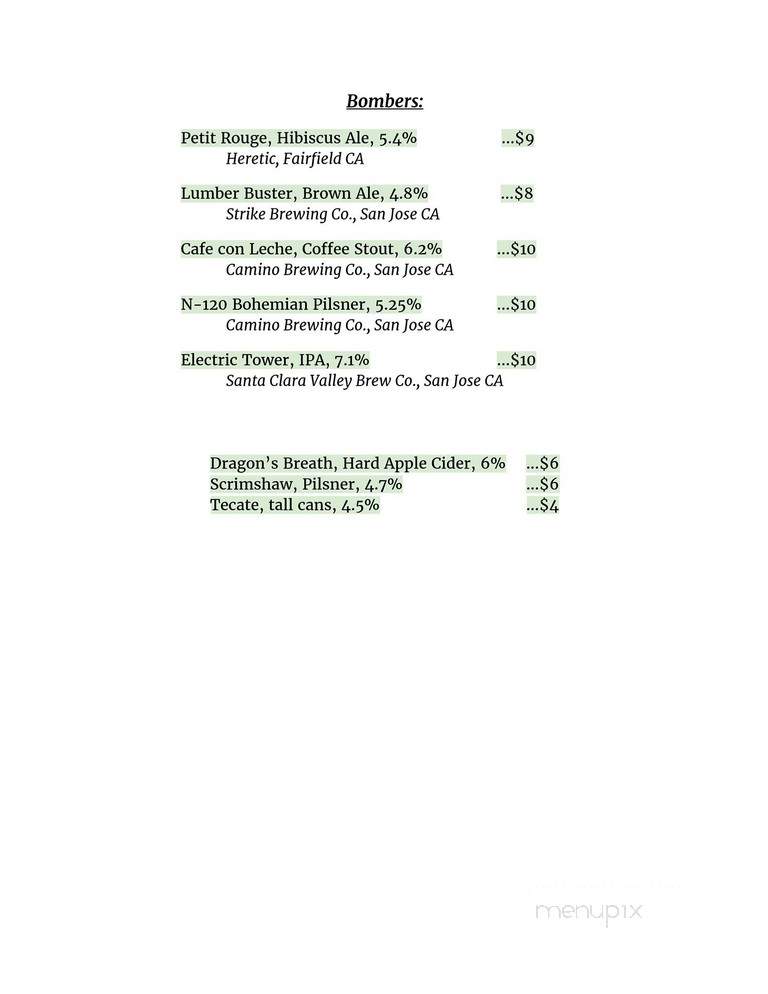 Bombers:

Petit Rouge, Hibiscus Ale, 5.4% ...$9
Heretic, Fairfield CA

Lumber Buster, Brown Ale, 4.8% ...$8
Strike Brewing Co., San Jose CA

Cafe con Leche, Coffee Stout, 6.2% ...$10
Camino Brewing Co., San Jose CA

N-120 Bohemian Pilsner, 5.25% ...$10
Camino Brewing Co., San Jose CA

Electric Tower, IPA, 7.1% ...$10
Santa Clara Valley Brew Co., San Jose CA

Dragon's Breath, Hard Apple Cider, 6% ...$6
Scrimshaw, Pilsner, 4.7% ...$6
Tecate, tall cans, 4.5% ...$4

menupix